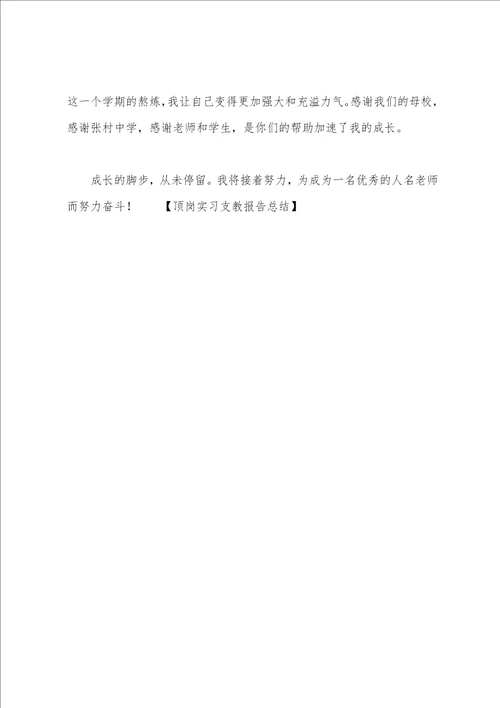 这一个学期的熬炼，我让自己变得更加强大和充溢力气。感谢我们的母校，感谢张村中学，感谢老师和学生，是你们的帮助加速了我的成长。

成长的脚步，从未停留。我将接着努力，为成为一名优秀的人名老师而努力奋斗！　　【顶岗实习支教报告总结】